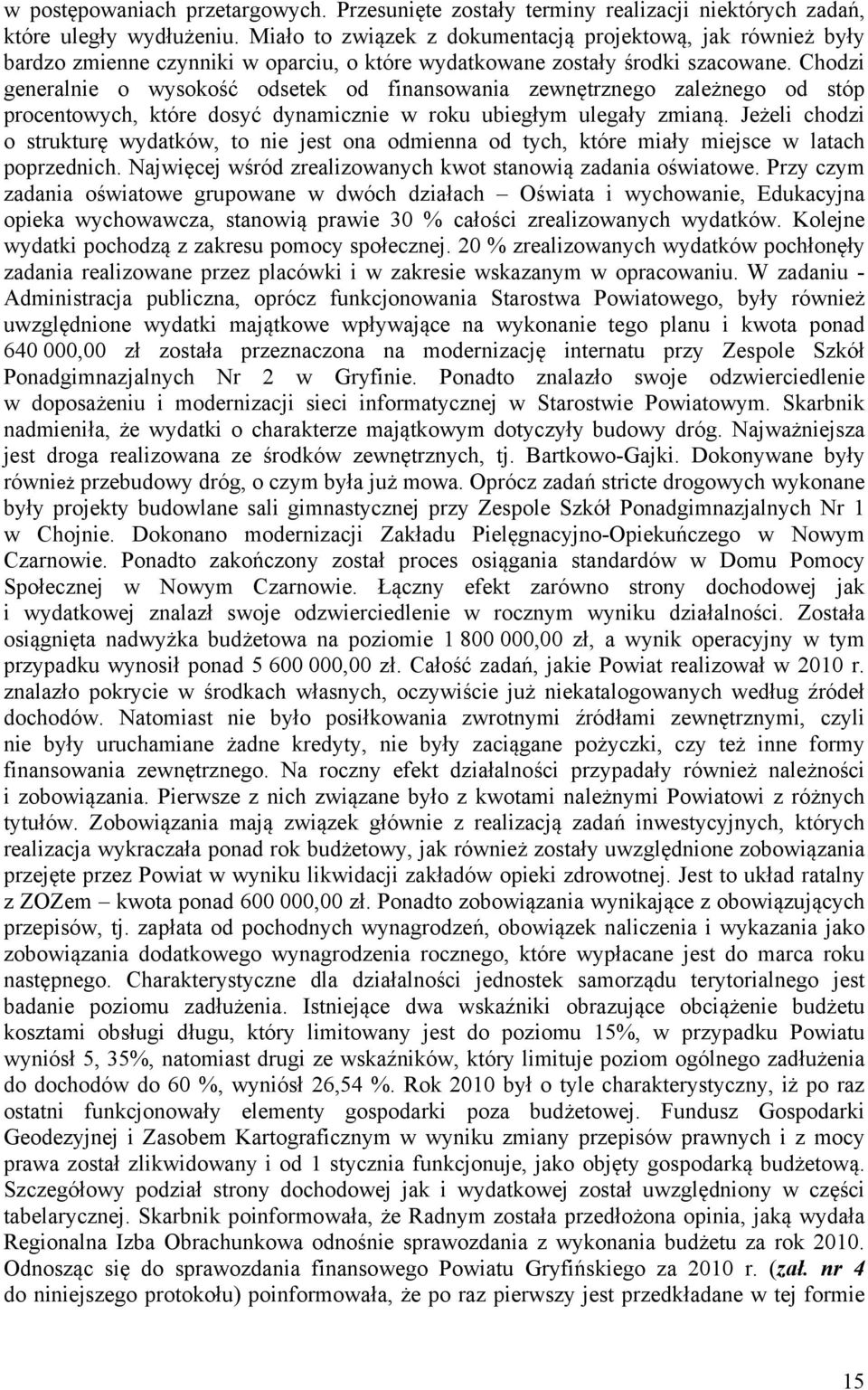 w postępowaniach przetargowych. Przesunięte zostały terminy realizacji niektórych zadań, które uległy wydłużeniu. Miało to związek z dokumentacją projektową, jak również były bardzo zmienne czynniki w oparciu, o które wydatkowane zostały środki szacowane. Chodzi generalnie o wysokość odsetek od finansowania zewnętrznego zależnego od stóp procentowych, które dosyć dynamicznie w roku ubiegłym ulegały zmianą. Jeżeli chodzi o strukturę wydatków, to nie jest ona odmienna od tych, które miały miejsce w latach poprzednich. Najwięcej wśród zrealizowanych kwot stanowią zadania oświatowe. Przy czym zadania oświatowe grupowane w dwóch działach – Oświata i wychowanie, Edukacyjna opieka wychowawcza, stanowią prawie 30 % całości zrealizowanych wydatków. Kolejne wydatki pochodzą z zakresu pomocy społecznej. 20 % zrealizowanych wydatków pochłonęły zadania realizowane przez placówki i w zakresie wskazanym w opracowaniu. W zadaniu - Administracja publiczna, oprócz funkcjonowania Starostwa Powiatowego, były również uwzględnione wydatki majątkowe wpływające na wykonanie tego planu i kwota ponad 640 000,00 zł została przeznaczona na modernizację internatu przy Zespole Szkół Ponadgimnazjalnych Nr 2 w Gryfinie. Ponadto znalazło swoje odzwierciedlenie w doposażeniu i modernizacji sieci informatycznej w Starostwie Powiatowym. Skarbnik nadmieniła, że wydatki o charakterze majątkowym dotyczyły budowy dróg. Najważniejsza jest droga realizowana ze środków zewnętrznych, tj. Bartkowo-Gajki. Dokonywane były również przebudowy dróg, o czym była już mowa. Oprócz zadań stricte drogowych wykonane były projekty budowlane sali gimnastycznej przy Zespole Szkół Ponadgimnazjalnych Nr 1 w Chojnie. Dokonano modernizacji Zakładu Pielęgnacyjno-Opiekuńczego w Nowym Czarnowie. Ponadto zakończony został proces osiągania standardów w Domu Pomocy Społecznej w Nowym Czarnowie. Łączny efekt zarówno strony dochodowej jak i wydatkowej znalazł swoje odzwierciedlenie w rocznym wyniku działalności. Została osiągnięta nadwyżka budżetowa na poziomie 1 800 000,00 zł, a wynik operacyjny w tym przypadku wynosił ponad 5 600 000,00 zł. Całość zadań, jakie Powiat realizował w 2010 r. znalazło pokrycie w środkach własnych, oczywiście już niekatalogowanych według źródeł dochodów. Natomiast nie było posiłkowania zwrotnymi źródłami zewnętrznymi, czyli nie były uruchamiane żadne kredyty, nie były zaciągane pożyczki, czy też inne formy finansowania zewnętrznego. Na roczny efekt działalności przypadały również należności i zobowiązania. Pierwsze z nich związane było z kwotami należnymi Powiatowi z różnych tytułów. Zobowiązania mają związek głównie z realizacją zadań inwestycyjnych, których realizacja wykraczała ponad rok budżetowy, jak również zostały uwzględnione zobowiązania przejęte przez Powiat w wyniku likwidacji zakładów opieki zdrowotnej. Jest to układ ratalny z ZOZem – kwota ponad 600 000,00 zł. Ponadto zobowiązania wynikające z obowiązujących przepisów, tj. zapłata od pochodnych wynagrodzeń, obowiązek naliczenia i wykazania jako zobowiązania dodatkowego wynagrodzenia rocznego, które wypłacane jest do marca roku następnego. Charakterystyczne dla działalności jednostek samorządu terytorialnego jest badanie poziomu zadłużenia. Istniejące dwa wskaźniki obrazujące obciążenie budżetu kosztami obsługi długu, który limitowany jest do poziomu 15%, w przypadku Powiatu wyniósł 5, 35%, natomiast drugi ze wskaźników, który limituje poziom ogólnego zadłużenia do dochodów do 60 %, wyniósł 26,54 %. Rok 2010 był o tyle charakterystyczny, iż po raz ostatni funkcjonowały elementy gospodarki poza budżetowej. Fundusz Gospodarki Geodezyjnej i Zasobem Kartograficznym w wyniku zmiany przepisów prawnych i z mocy prawa został zlikwidowany i od 1 stycznia funkcjonuje, jako objęty gospodarką budżetową. Szczegółowy podział strony dochodowej jak i wydatkowej został uwzględniony w części tabelarycznej. Skarbnik poinformowała, że Radnym została przedłożona opinia, jaką wydała Regionalna Izba Obrachunkowa odnośnie sprawozdania z wykonania budżetu za rok 2010. Odnosząc się do sprawozdania finansowego Powiatu Gryfińskiego za 2010 r. (zał. nr 4 do niniejszego protokołu) poinformowała, że po raz pierwszy jest przedkładane w tej formie

15